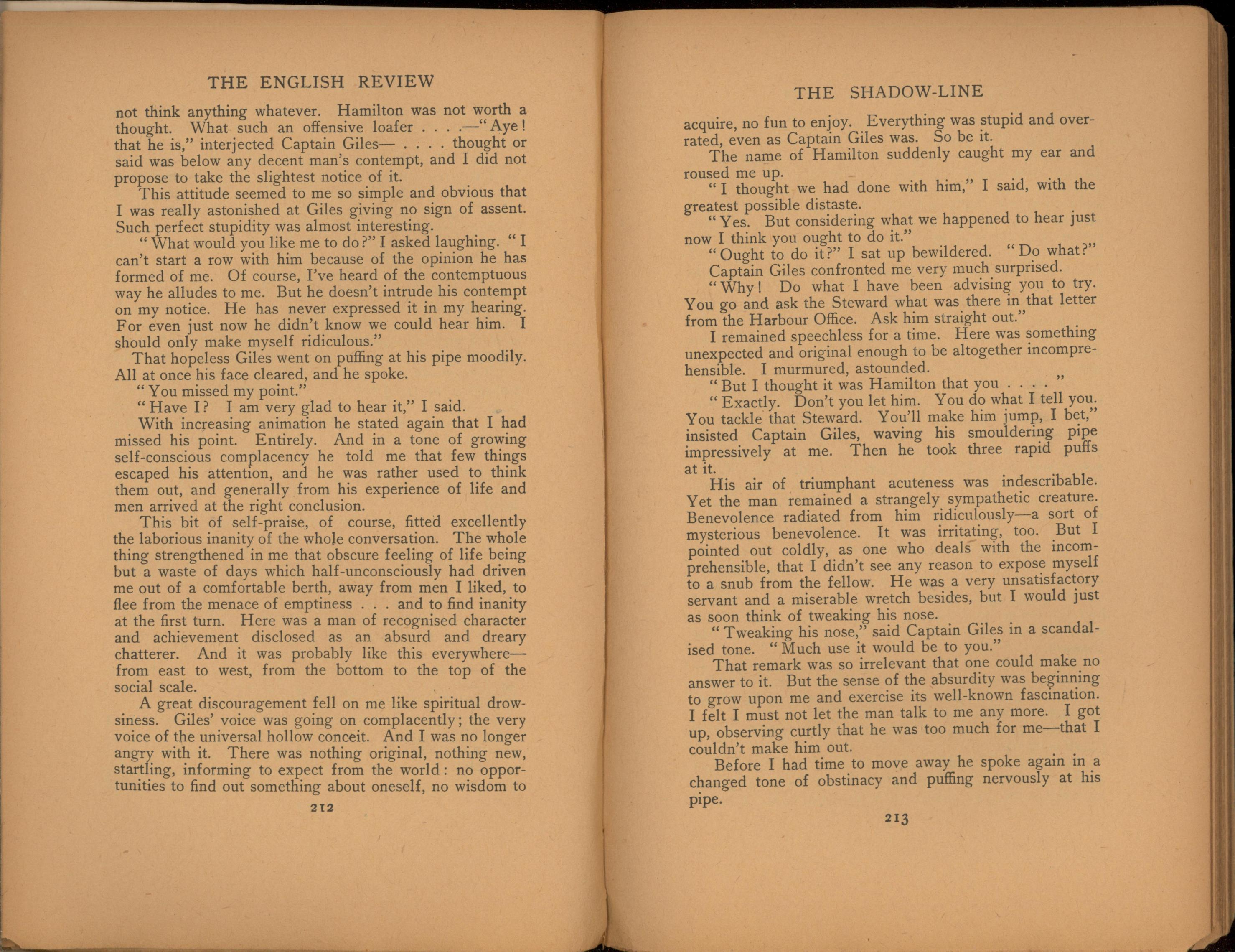 THE ENGLISH REVIEW

not think anything whatever. Hamilton was not worth a thought. What such an offensive loafer . . . .—"Aye! that he is," interjected Captain Giles— . . . . thought or said was below any decent man's contempt, and I did not propose to take the slightest notice of it.

This attitude seemed to me so simple and obvious that I was really astonished at Giles giving no sign of assent. Such perfect stupidity was almost interesting.

"What would you like me to do?" I asked laughing. "I can't start a row with him because of the opinion he has formed of me. Of course, I've heard of the contemptuous way he alludes to me. But he doesn't intrude his contempt on my notice. He has never expressed it in my hearing. For even just now he didn't know we could hear him. I should only make myself ridiculous."

That hopeless Giles went on puffing at his pipe moodily. All at once his face cleared, and he spoke.

"You missed my point."

"Have I? I am very glad to hear it," I said.

With increasing animation he stated again that I had missed his point. Entirely. And in a tone of growing self-conscious complacency he told me that few things escaped his attention, and he was rather used to think them out, and generally from his experience of life and men arrived at the right conclusion.

This bit of self-praise, of course, fitted excellently the laborious inanity of the whole conversation. The whole thing strengthened in me that obscure feeling of life being but a waste of days which half-unconsciously had driven me out of a comfortable berth, away from men I liked, to flee from the menace of emptiness . . . and to find inanity at the first turn. Here was a man of recognised character and achievement disclosed as an absurd and dreary chatterer. And it was probably like this everywhere—from east to west, from the bottom to the top of the social scale.

A great discouragement fell on me like spiritual drowsiness. Giles' voice was going on complacently; the very voice of the universal hollow conceit. And I was no longer angry with it. There was nothing original, nothing new, startling, informing to expect from the world: no opportunities to find out something about oneself, no wisdom to

212

THE SHADOW-LINE

acquire, no fun to enjoy. Everything was stupid and overrated, even as Captain Giles was. So be it.

The name of Hamilton suddenly caught my ear and roused me up.

"I thought we had done with him," I said, with the greatest possible distaste.

"Yes. But considering what we happened to hear just now I think you ought to do it."

"Ought to do it?" I sat up bewildered. "Do what?"

Captain Giles confronted me very much surprised.

"Why! Do what I have been advising you to try. You go and ask the Steward what was there in that letter from the Harbour Office. Ask him straight out."

I remained speechless for a time. Here was something unexpected and original enough to be altogether incomprehensible. I murmured, astounded.

"But I thought it was Hamilton that you . . . . "

"Exactly. Don't you let him. You do what I tell you. You tackle that Steward. You'll make him jump, I bet," insisted Captain Giles, waving his smouldering pipe impressively at me. Then he took three rapid puffs at it.

His air of triumphant acuteness was indescribable. Yet the man remained a strangely sympathetic creature. Benevolence radiated from him ridiculously—a sort of mysterious benevolence. It was irritating, too. But I pointed out coldly, as one who deals with the incomprehensible, that I didn't see any reason to expose myself to a snub from the fellow. He was a very unsatisfactory servant and a miserable wretch besides, but I would just as soon think of tweaking his nose.

"Tweaking his nose," said Captain Giles in a scandalised tone. "Much use it would be to you."

That remark was so irrelevant that one could make no answer to it. But the sense of the absurdity was beginning to grow upon me and exercise its well-known fascination. I felt I must not let the man talk to me any more. I got up, observing curtly that he was too much for me—that I couldn't make him out.

Before I had time to move away he spoke again in a changed tone of obstinacy and puffing nervously at his pipe.

213